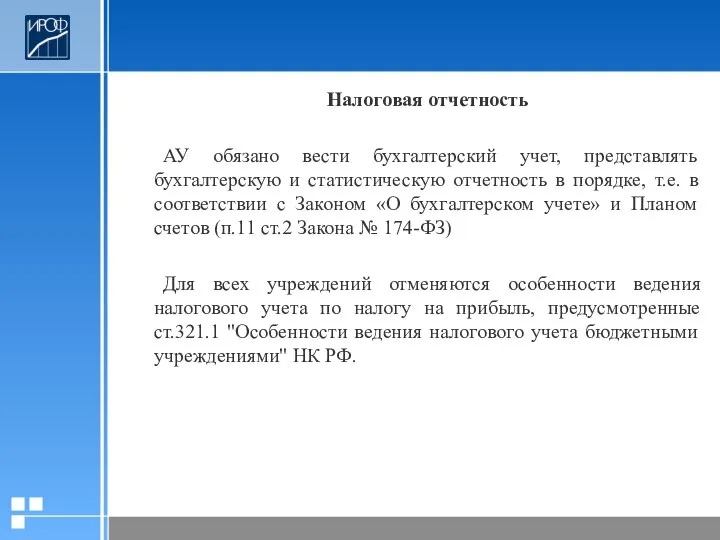 ИРОФ

Налоговая отчетность

АУ обязано вести бухгалтерский учет, представлять бухгалтерскую и статистическую отчетность в порядке, т.е. в соответствии с Законом «О бухгалтерском учете» и Планом счетов (п.11 ст.2 Закона № 174-ФЗ)

Для всех учреждений отменяются особенности ведения налогового учета по налогу на прибыль, предусмотренные ст.321.1 "Особенности ведения налогового учета бюджетными учреждениями" НК РФ.